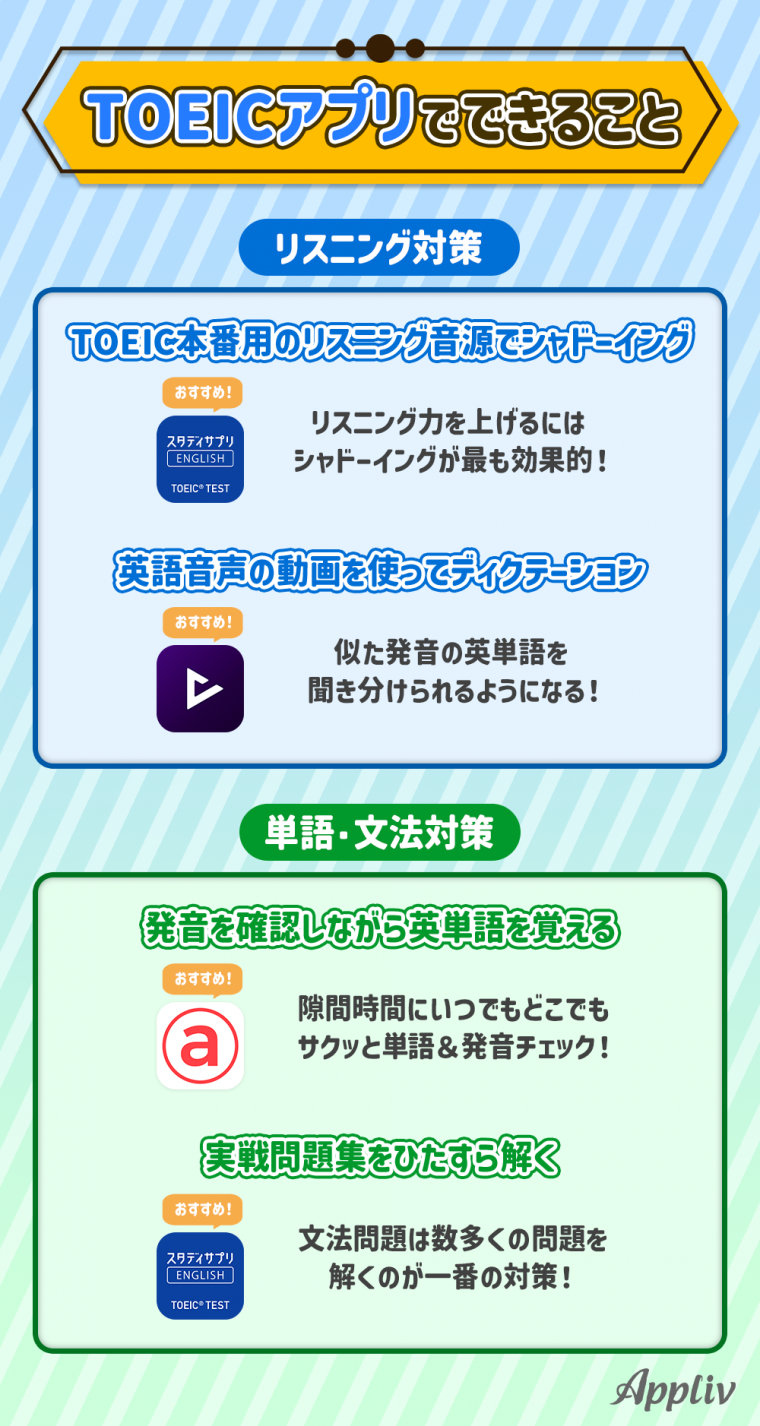 TOEICアプリでできること

リスニング対策

TOEIC本番用のリスニング音源でシャドーイング

おすすめ!

スタディサプリ
ENGLISH
TOEIC® TEST

リスニング力を上げるには
シャドーイングが最も効果的!

英語音声の動画を使ってディクテーション

おすすめ!

似た発音の英単語を
聞き分けられるようになる!

単語・文法対策

発音を確認しながら英単語を覚える

おすすめ!

a

隙間時間にいつでもどこでも
サクッと単語&発音チェック!

実戦問題集をひたすら解く

おすすめ!

スタディサプリ
ENGLISH
TOEIC® TEST

文法問題は数多くの問題を
解くのが一番の対策!

Appliv